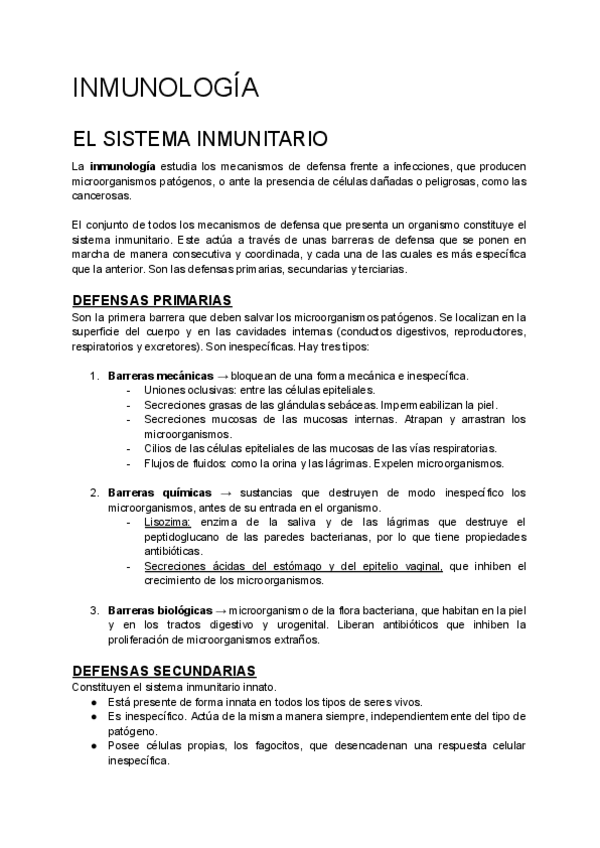 INMUNOLOGÍA

EL SISTEMA INMUNITARIO

La inmunología estudia los mecanismos de defensa frente a infecciones, que producen microorganismos patógenos, o ante la presencia de células dañadas o peligrosas, como las cancerosas.

El conjunto de todos los mecanismos de defensa que presenta un organismo constituye el sistema inmunitario. Este actúa a través de unas barreras de defensa que se ponen en marcha de manera consecutiva y coordinada, y cada una de las cuales es más específica que la anterior. Son las defensas primarias, secundarias y terciarias.

DEFENSAS PRIMARIAS

Son la primera barrera que deben salvar los microorganismos patógenos. Se localizan en la superficie del cuerpo y en las cavidades internas (conductos digestivos, reproductores, respiratorios y excretores). Son inespecíficas. Hay tres tipos:

1. Barreras mecánicas → bloquean de una forma mecánica e inespecífica.
- Uniones oclusivas: entre las células epiteliales.
- Secreciones grasas de las glándulas sebáceas. Impermeabilizan la piel.
- Secreciones mucosas de las mucosas internas. Atrapan y arrastran los microorganismos.
- Cilios de las células epiteliales de las mucosas de las vías respiratorias.
- Flujos de fluidos: como la orina y las lágrimas. Expelen microorganismos.

2. Barreras químicas → sustancias que destruyen de modo inespecífico los microorganismos, antes de su entrada en el organismo.
- Lisozima: enzima de la saliva y de las lágrimas que destruye el peptidoglucano de las paredes bacterianas, por lo que tiene propiedades antibióticas.
- Secreciones ácidas del estómago y del epitelio vaginal, que inhiben el crecimiento de los microorganismos.

3. Barreras biológicas → microorganismo de la flora bacteriana, que habitan en la piel y en los tractos digestivo y urogenital. Liberan antibióticos que inhiben la proliferación de microorganismos extraños.

DEFENSAS SECUNDARIAS

Constituyen el sistema inmunitario innato.
● Está presente de forma innata en todos los tipos de seres vivos.
● Es inespecífico. Actúa de la misma manera siempre, independientemente del tipo de patógeno.
● Posee células propias, los fagocitos, que desencadenan una respuesta celular inespecífica.